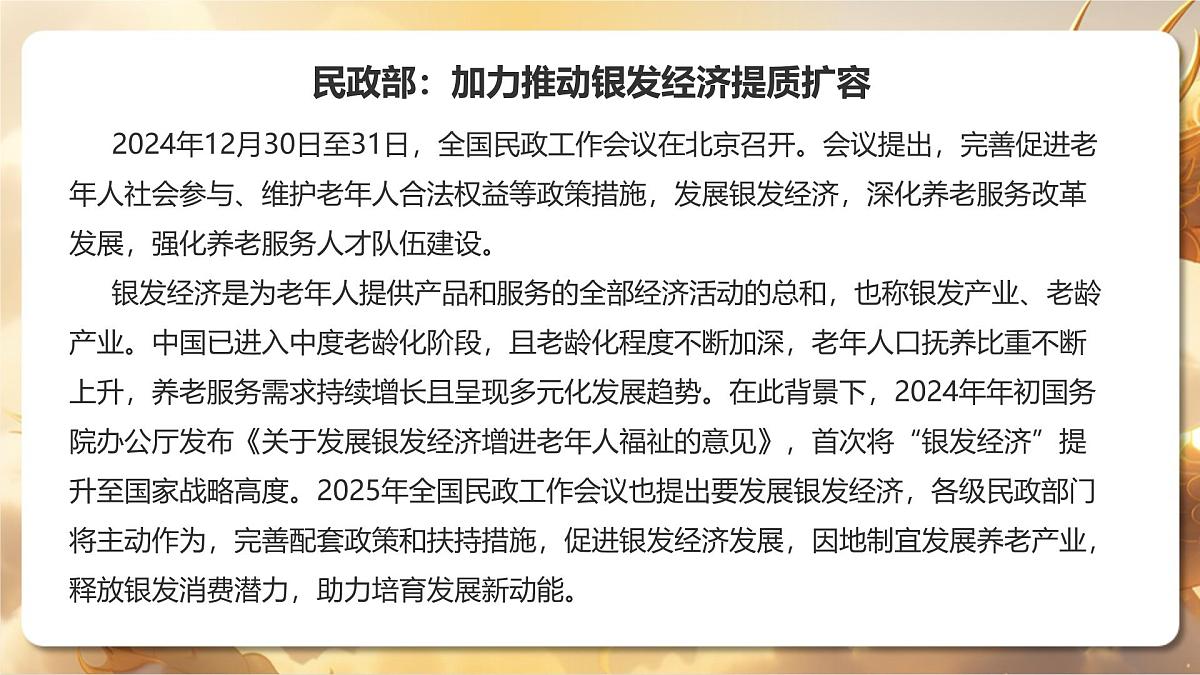 民政部：加力推动银发经济提质扩容

2024年12月30日至31日，全国民政工作会议在北京召开。会议提出，完善促进老年人社会参与、维护老年人合法权益等政策措施，发展银发经济，深化养老服务改革发展，强化养老服务人才队伍建设。

银发经济是为老年人提供产品和服务的全部经济活动的总和，也称银发产业、老龄产业。中国已进入中度老龄化阶段，且老龄化程度不断加深，老年人口抚养比重不断上升，养老服务需求持续增长且呈现多元化发展趋势。在此背景下，2024年年初国务院办公厅发布《关于发展银发经济增进老年人福祉的意见》，首次将“银发经济”提升至国家战略高度。2025年全国民政工作会议也提出要发展银发经济，各级民政部门将主动作为，完善配套政策和扶持措施，促进银发经济发展，因地制宜发展养老产业，释放银发消费潜力，助力培育发展新动能。